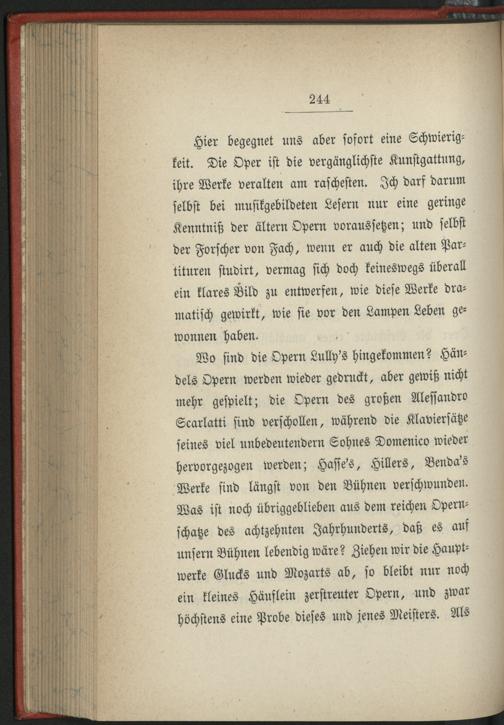 244

Hier begegnet uns aber sofort eine Schwierigkeit. Die Oper ist die vergänglichste Kunstgattung, ihre Werke veralten am raschesten. Ich darf darum selbst bei musikgebildeten Lesern nur eine geringe Kenntniß der ältern Opern voraussetzen; und selbst der Forscher von Fach, wenn er auch die alten Partituren studirt, vermag sich doch keineswegs überall ein klares Bild zu entwerfen, wie diese Werke dramatisch gewirkt, wie sie vor den Lampen Leben gewonnen haben.

Wo sind die Opern Lully's hingekommen? Händels Opern werden wieder gedruckt, aber gewiß nicht mehr gespielt; die Opern des großen Alessandro Scarlatti sind verschollen, während die Klaviersätze seines viel unbedeutendern Sohnes Domenico wieder hervorgezogen werden; Hasse's, Hillers, Benda's Werke sind längst von den Bühnen verschwunden. Was ist noch übriggeblieben aus dem reichen Opernschatze des achtzehnten Jahrhunderts, daß es auf unsern Bühnen lebendig wäre? Ziehen wir die Hauptwerke Glucks und Mozarts ab, so bleibt nur noch ein kleines Häuflein zerstreuter Opern, und zwar höchstens eine Probe dieses und jenes Meisters. Als